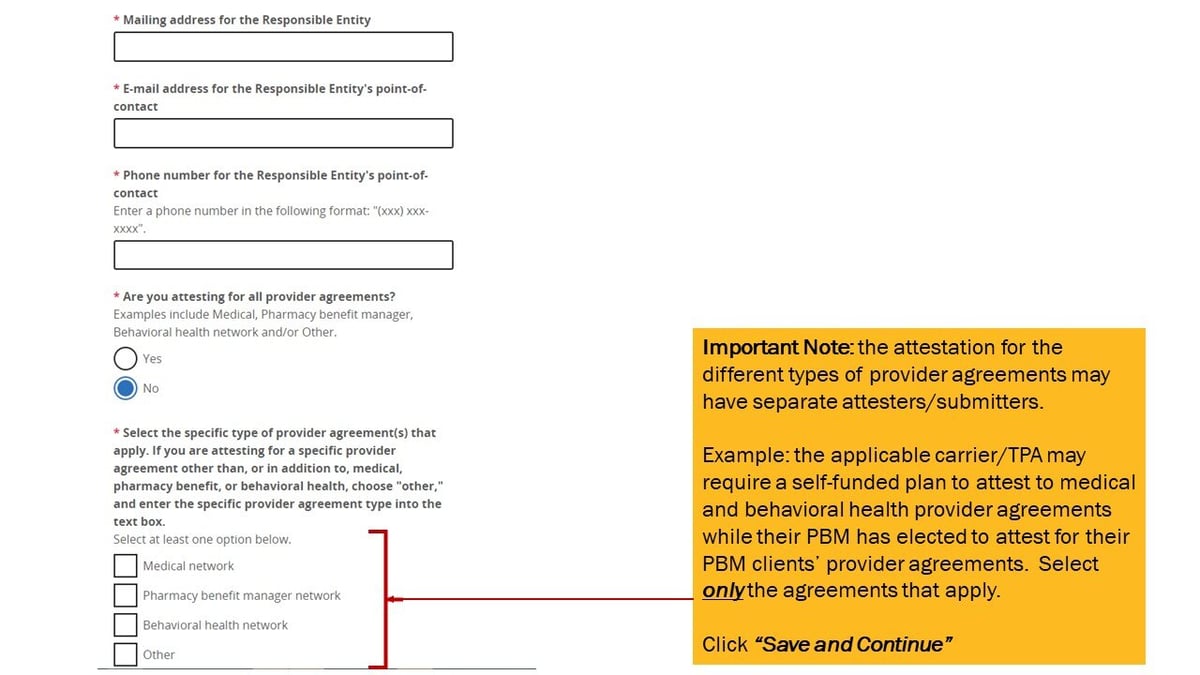 * Mailing address for the Responsible Entity

* E-mail address for the Responsible Entity's point-of-contact

* Phone number for the Responsible Entity's point-of-contact
Enter a phone number in the following format: "(xxx) xxx-xxxx".

* Are you attesting for all provider agreements?
Examples include Medical, Pharmacy benefit manager, Behavioral health network and/or Other.

Yes

No

* Select the specific type of provider agreement(s) that apply. If you are attesting for a specific provider agreement other than, or in addition to, medical, pharmacy benefit, or behavioral health, choose "other," and enter the specific provider agreement type into the text box.
Select at least one option below.

Medical network

Pharmacy benefit manager network

Behavioral health network

Other

Important Note: the attestation for the different types of provider agreements may have separate attesters/submitters.

Example: the applicable carrier/TPA may require a self-funded plan to attest to medical and behavioral health provider agreements while their PBM has elected to attest for their PBM clients' provider agreements. Select only the agreements that apply.

Click "Save and Continue"